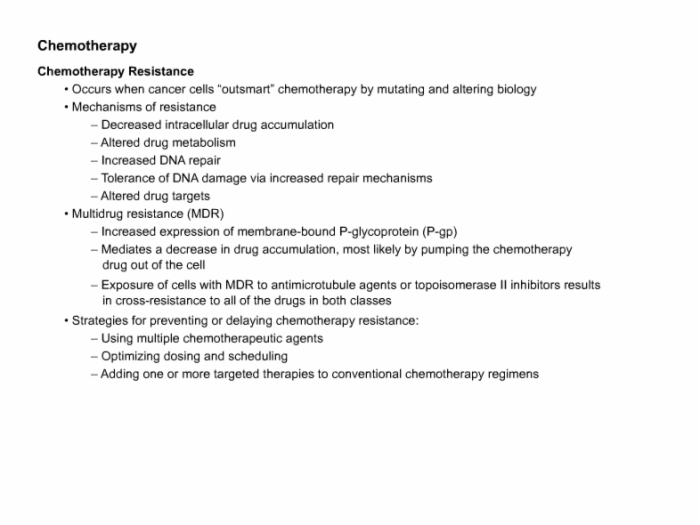 Chemotherapy

Chemotherapy Resistance

• Occurs when cancer cells “outsmart” chemotherapy by mutating and altering biology
• Mechanisms of resistance
– Decreased intracellular drug accumulation
– Altered drug metabolism
– Increased DNA repair
– Tolerance of DNA damage via increased repair mechanisms
– Altered drug targets
• Multidrug resistance (MDR)
– Increased expression of membrane-bound P-glycoprotein (P-gp)
– Mediates a decrease in drug accumulation, most likely by pumping the chemotherapy drug out of the cell
– Exposure of cells with MDR to antimicrotubule agents or topoisomerase II inhibitors results in cross-resistance to all of the drugs in both classes
• Strategies for preventing or delaying chemotherapy resistance:
– Using multiple chemotherapeutic agents
– Optimizing dosing and scheduling
– Adding one or more targeted therapies to conventional chemotherapy regimens